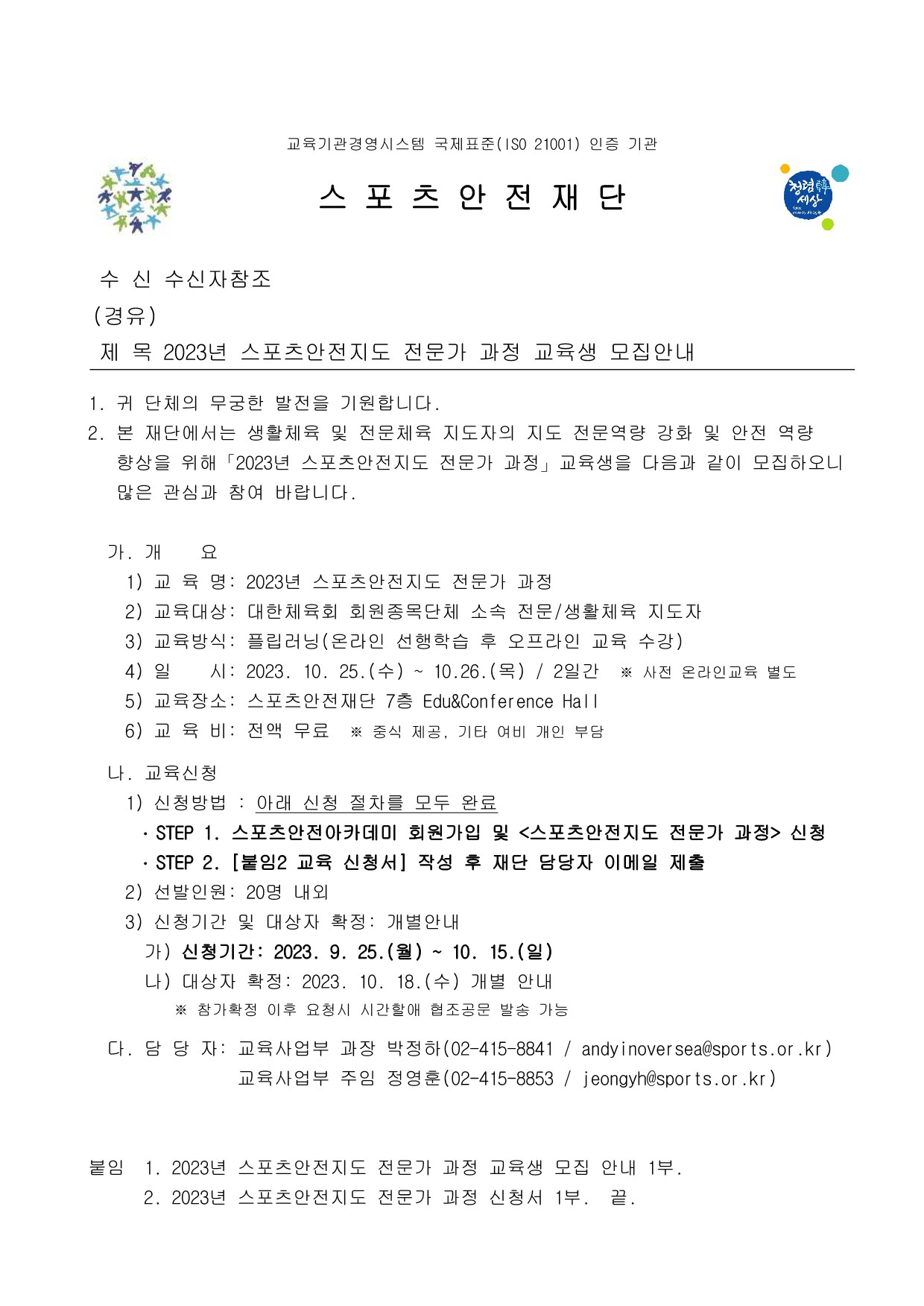 교육기관경영시스템 국제표준(ISO 21001) 인증 기관

스 포 츠 안 전 재 단

청렴韓 세상

수 신 수신자참조
(경유)
제 목 2023년 스포츠안전지도 전문가 과정 교육생 모집안내

1. 귀 단체의 무궁한 발전을 기원합니다.
2. 본 재단에서는 생활체육 및 전문체육 지도자의 지도 전문역량 강화 및 안전 역량 향상을 위해「2023년 스포츠안전지도 전문가 과정」교육생을 다음과 같이 모집하오니 많은 관심과 참여 바랍니다.

가. 개 요
1) 교 육 명: 2023년 스포츠안전지도 전문가 과정
2) 교육대상: 대한체육회 회원종목단체 소속 전문/생활체육 지도자
3) 교육방식: 플립러닝(온라인 선행학습 후 오프라인 교육 수강)
4) 일 시: 2023. 10. 25.(수) ~ 10.26.(목) / 2일간 ※ 사전 온라인교육 별도
5) 교육장소: 스포츠안전재단 7층 Edu&Conference Hall
6) 교 육 비: 전액 무료 ※ 중식 제공, 기타 여비 개인 부담

나. 교육신청
1) 신청방법 : 아래 신청 절차를 모두 완료
· STEP 1. 스포츠안전아카데미 회원가입 및 <스포츠안전지도 전문가 과정> 신청
· STEP 2. [붙임2 교육 신청서] 작성 후 재단 담당자 이메일 제출
2) 선발인원: 20명 내외
3) 신청기간 및 대상자 확정: 개별안내
가) 신청기간: 2023. 9. 25.(월) ~ 10. 15.(일)
나) 대상자 확정: 2023. 10. 18.(수) 개별 안내
※ 참가확정 이후 요청시 시간할애 협조공문 발송 가능

다. 담 당 자: 교육사업부 과장 박정하(02-415-8841 / andyinoversea@sports.or.kr)
교육사업부 주임 정영훈(02-415-8853 / jeongyh@sports.or.kr)

붙임 1. 2023년 스포츠안전지도 전문가 과정 교육생 모집 안내 1부.
2. 2023년 스포츠안전지도 전문가 과정 신청서 1부. 끝.